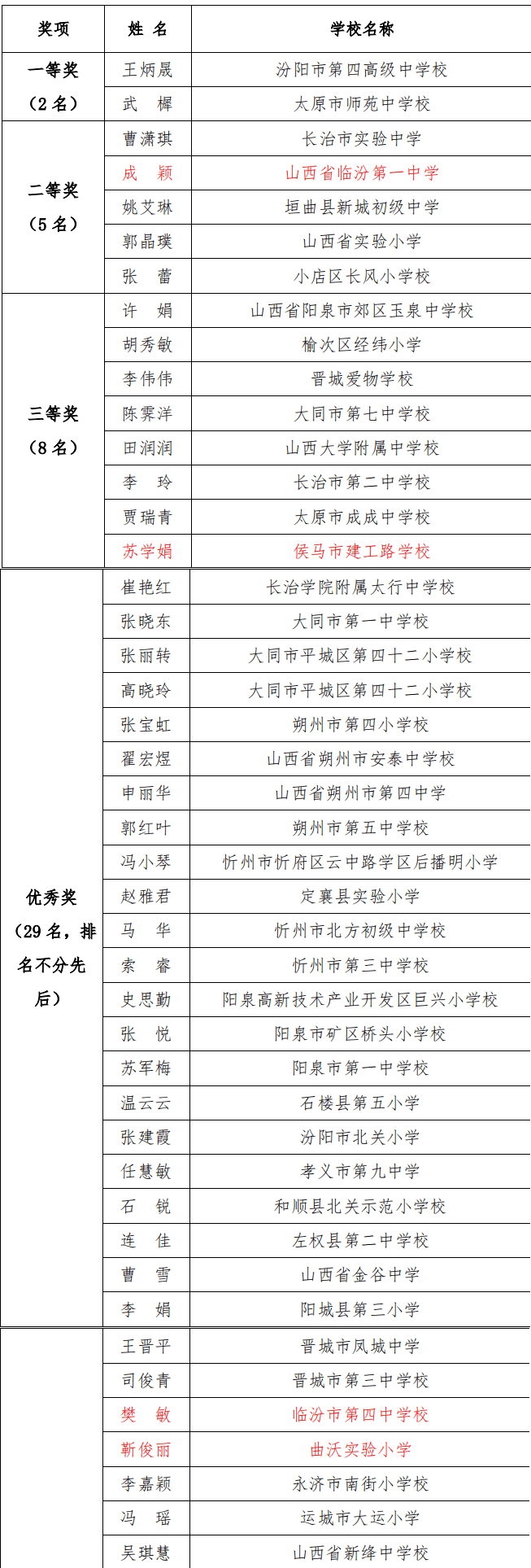 | 奖项 | 姓 名 | 学校名称 |
|---|---|---|
| 一等奖（2名） | 王炳晟 | 汾阳市第四高级中学校 |
| | 武 樨 | 太原市师苑中学校 |
| 二等奖（5名） | 曹潇琪 | 长治市实验中学 |
| | 成 颖 | 山西省临汾第一中学 |
| | 姚艾琳 | 垣曲县新城初级中学 |
| | 郭晶璞 | 山西省实验小学 |
| | 张 蕾 | 小店区长风小学校 |
| 三等奖（8名） | 许 娟 | 山西省阳泉市郊区玉泉中学校 |
| | 胡秀敏 | 榆次区经纬小学 |
| | 李伟伟 | 晋城爱物学校 |
| | 陈霁洋 | 大同市第七中学校 |
| | 田润润 | 山西大学附属中学校 |
| | 李 玲 | 长治市第二中学校 |
| | 贾瑞青 | 太原市成成中学校 |
| | 苏学娟 | 侯马市建工路学校 |
| 优秀奖（29名，排名不分先后） | 崔艳红 | 长治学院附属太行中学校 |
| | 张晓东 | 大同市第一中学校 |
| | 张丽转 | 大同市平城区第四十二小学校 |
| | 高晓玲 | 大同市平城区第四十二小学校 |
| | 张宝虹 | 朔州市第四小学校 |
| | 翟宏煜 | 山西省朔州市安泰中学校 |
| | 申丽华 | 山西省朔州市第四中学 |
| | 郭红叶 | 朔州市第五中学校 |
| | 冯小琴 | 忻州市忻府区云中路学区后播明小学 |
| | 赵雅君 | 定襄县实验小学 |
| | 马 华 | 忻州市北方初级中学校 |
| | 索 睿 | 忻州市第三中学校 |
| | 史思勤 | 阳泉高新技术产业开发区巨兴小学校 |
| | 张 悦 | 阳泉市矿区桥头小学校 |
| | 苏军梅 | 阳泉市第一中学校 |
| | 温云云 | 石楼县第五小学 |
| | 张建霞 | 汾阳市北关小学 |
| | 任慧敏 | 孝义市第九中学 |
| | 石 锐 | 和顺县北关示范小学校 |
| | 连 佳 | 左权县第二中学校 |
| | 曹 雪 | 山西省金谷中学 |
| | 李 娟 | 阳城县第三小学 |
| | 王晋平 | 晋城市凤城中学 |
| | 司俊青 | 晋城市第三中学校 |
| | 樊 敏 | 临汾市第四中学校 |
| | 靳俊丽 | 曲沃实验小学 |
| | 李嘉颖 | 永济市南街小学校 |
| | 冯 瑶 | 运城市大运小学 |
| | 吴琪慧 | 山西省新绛中学校 |